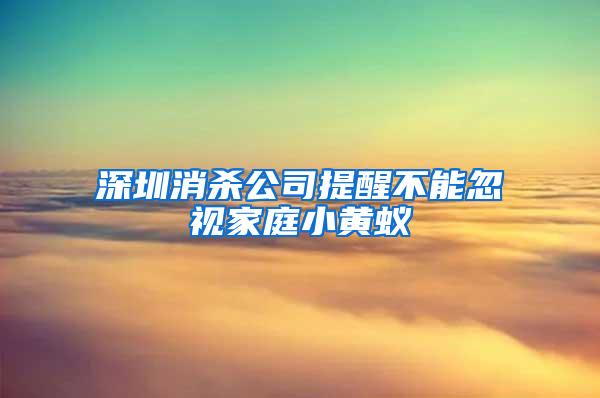 深圳消杀公司提醒不能忽视家庭小黄蚁